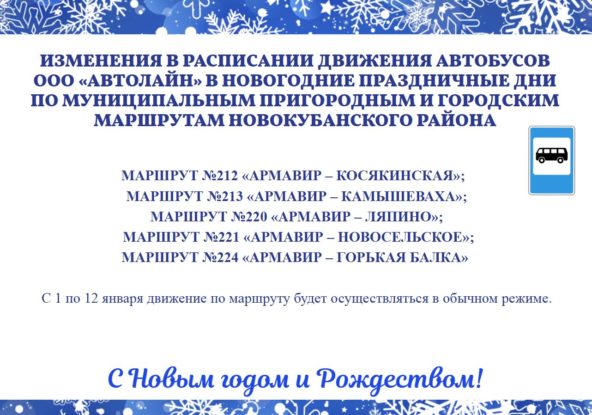 ИЗМЕНЕНИЯ В РАСПИСАНИИ ДВИЖЕНИЯ АВТОБУСОВ ООО «АВТОЛАЙН» В НОВОГОДНИЕ ПРАЗДНИЧНЫЕ ДНИ ПО МУНИЦИПАЛЬНЫМ ПРИГОРОДНЫМ И ГОРОДСКИМ МАРШРУТАМ НОВОКУБАНСКОГО РАЙОНА

МАРШРУТ №212 «АРМАВИР – КОСЯКИНСКАЯ»;
МАРШРУТ №213 «АРМАВИР – КАМЫШЕВАХА»;
МАРШРУТ №220 «АРМАВИР – ЛЯПИНО»;
МАРШРУТ №221 «АРМАВИР – НОВОСЕЛЬСКОЕ»;
МАРШРУТ №224 «АРМАВИР – ГОРЬКАЯ БАЛКА»

С 1 по 12 января движение по маршруту будет осуществляться в обычном режиме.

С Новым годом и Рождеством!